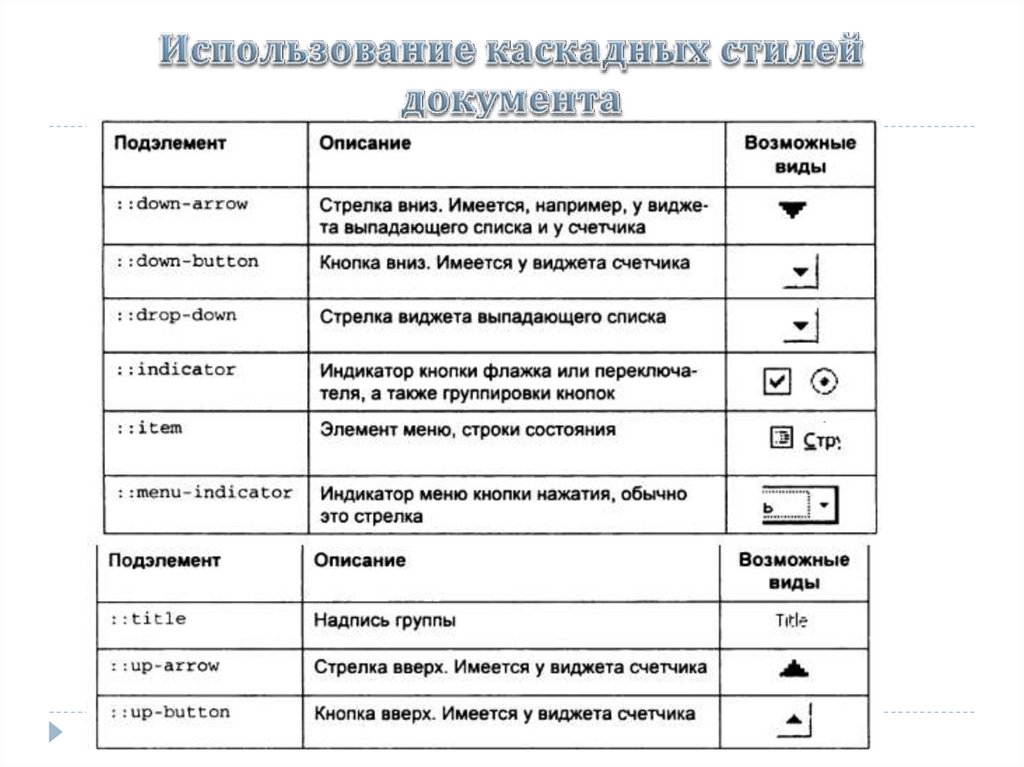 Использование каскадных стилей документа

| Подэлемент | Описание | Возможные виды |
|---|---|---|
| ::down-arrow | Стрелка вниз. Имеется, например, у виджета выпадающего списка и у счетчика | |
| ::down-button | Кнопка вниз. Имеется у виджета счетчика | |
| ::drop-down | Стрелка виджета выпадающего списка | |
| ::indicator | Индикатор кнопки флажка или переключателя, а также группировки кнопок | |
| ::item | Элемент меню, строки состояния | Стру |
| ::menu-indicator | Индикатор меню кнопки нажатия, обычно это стрелка | ь |

| Подэлемент | Описание | Возможные виды |
|---|---|---|
| ::title | Надпись группы | Title |
| ::up-arrow | Стрелка вверх. Имеется у виджета счетчика | |
| ::up-button | Кнопка вверх. Имеется у виджета счетчика | |